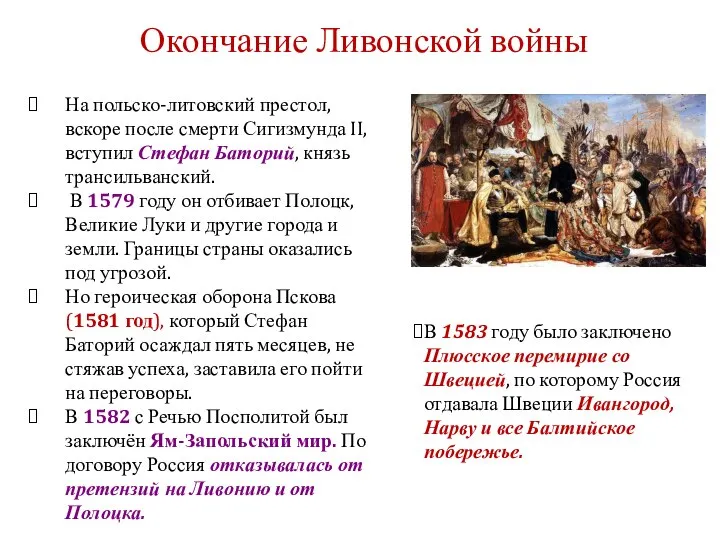 Окончание Ливонской войны

 На польско-литовский престол, вскоре после смерти Сигизмунда II, вступил Стефан Баторий, князь трансильванский.
 В 1579 году он отбивает Полоцк, Великие Луки и другие города и земли. Границы страны оказались под угрозой.
 Но героическая оборона Пскова (1581 год), который Стефан Баторий осаждал пять месяцев, не стяжав успеха, заставила его пойти на переговоры.
 В 1582 с Речью Посполитой был заключён Ям-Запольский мир. По договору Россия отказывалась от претензий на Ливонию и от Полоцка.

В 1583 году было заключено Плюсское перемирие со Швецией, по которому Россия отдавала Швеции Ивангород, Нарву и все Балтийское побережье.